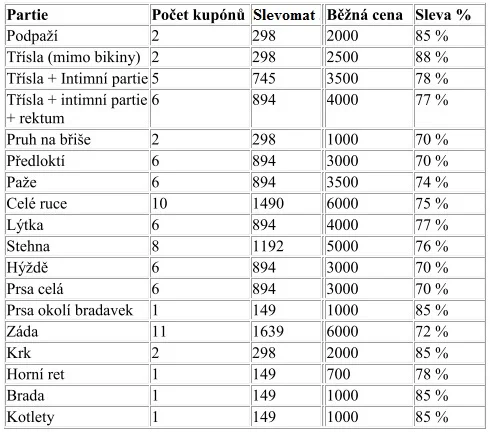 | Partie | Počet kupónů | Slevomat | Běžná cena | Sleva % |
|---|---|---|---|---|
| Podpaží | 2 | 298 | 2000 | 85 % |
| Třísla (mimo bikiny) | 2 | 298 | 2500 | 88 % |
| Třísla + Intimní partie | 5 | 745 | 3500 | 78 % |
| Třísla + intimní partie + rektum | 6 | 894 | 4000 | 77 % |
| Pruh na břiše | 2 | 298 | 1000 | 70 % |
| Předloktí | 6 | 894 | 3000 | 70 % |
| Paže | 6 | 894 | 3500 | 74 % |
| Celé ruce | 10 | 1490 | 6000 | 75 % |
| Lýtka | 6 | 894 | 4000 | 77 % |
| Stehna | 8 | 1192 | 5000 | 76 % |
| Hýždě | 6 | 894 | 3000 | 70 % |
| Prsa celá | 6 | 894 | 3000 | 70 % |
| Prsa okolí bradavek | 1 | 149 | 1000 | 85 % |
| Záda | 11 | 1639 | 6000 | 72 % |
| Krk | 2 | 298 | 2000 | 85 % |
| Horní ret | 1 | 149 | 700 | 78 % |
| Brada | 1 | 149 | 1000 | 85 % |
| Kotlety | 1 | 149 | 1000 | 85 % |